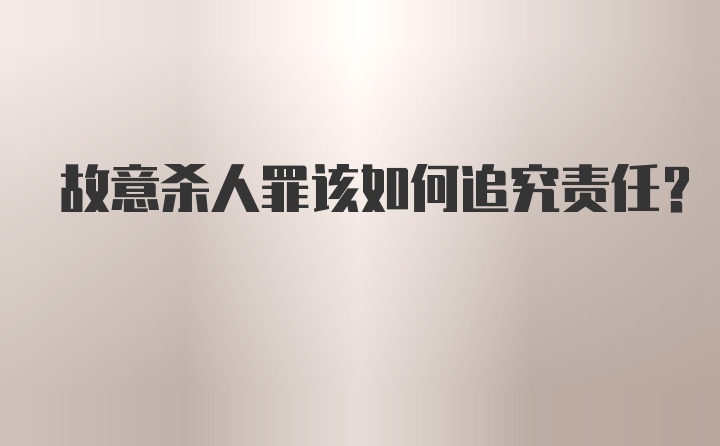 故意杀人罪该如何追究责任？